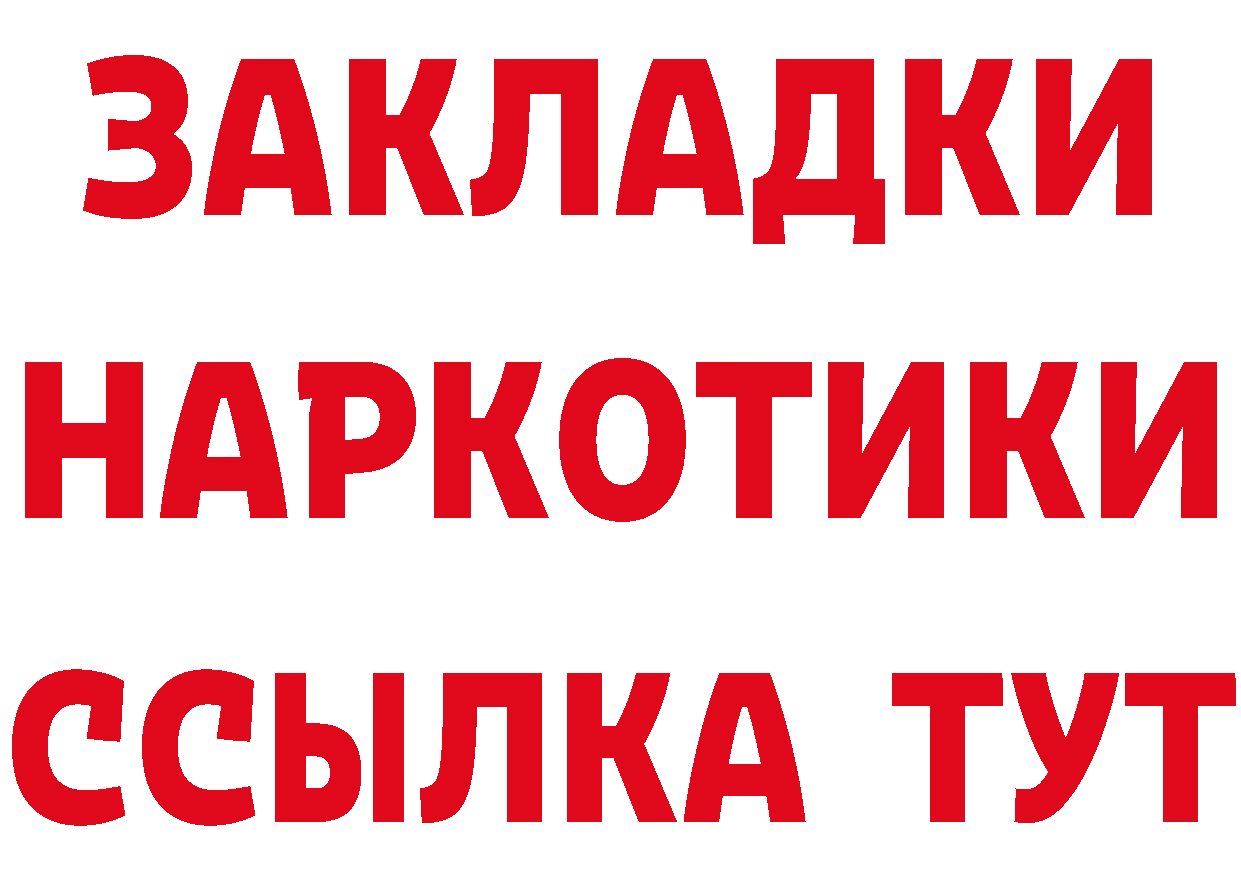 ЗАКЛАДКИ НАРКОТИКИ ССЫЛКА ТУТ